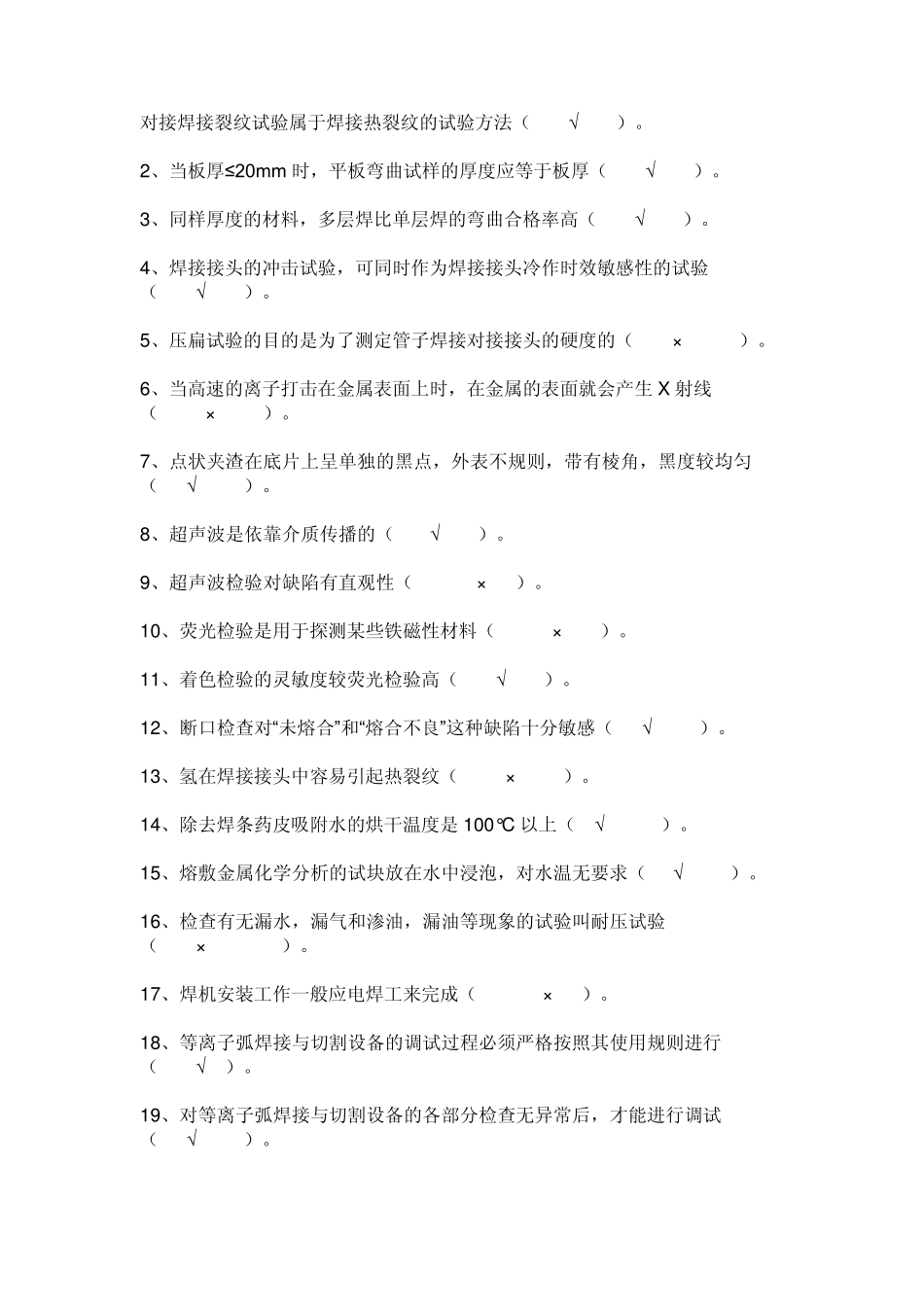 对接焊接裂纹试验属于焊接热裂纹的试验方法（ √ ）。

2、当板厚≤20mm时，平板弯曲试样的厚度应等于板厚（ √ ）。

3、同样厚度的材料，多层焊比单层焊的弯曲合格率高（ √ ）。

4、焊接接头的冲击试验，可同时作为焊接接头冷作时效敏感性的试验（ √ ）。

5、压扁试验的目的是为了测定管子焊接对接接头的硬度的（ × ）。

6、当高速的离子打击在金属表面上时，在金属的表面就会产生X射线（ × ）。

7、点状夹渣在底片上呈单独的黑点，外表不规则，带有棱角，黑度较均匀（ √ ）。

8、超声波是依靠介质传播的（ √ ）。

9、超声波检验对缺陷有直观性（ × ）。

10、荧光检验是用于探测某些铁磁性材料（ × ）。

11、着色检验的灵敏度较荧光检验高（ √ ）。

12、断口检查对“未熔合”和“熔合不良”这种缺陷十分敏感（ √ ）。

13、氢在焊接接头中容易引起热裂纹（ × ）。

14、除去焊条药皮吸附水的烘干温度是100℃以上（ √ ）。

15、熔敷金属化学分析的试块放在水中浸泡，对水温无要求（ √ ）。

16、检查有无漏水，漏气和渗油，漏油等现象的试验叫耐压试验（ × ）。

17、焊机安装工作一般应电焊工来完成（ × ）。

18、等离子弧焊接与切割设备的调试过程必须严格按照其使用规则进行（ √ ）。

19、对等离子弧焊接与切割设备的各部分检查无异常后，才能进行调试（ √ ）。